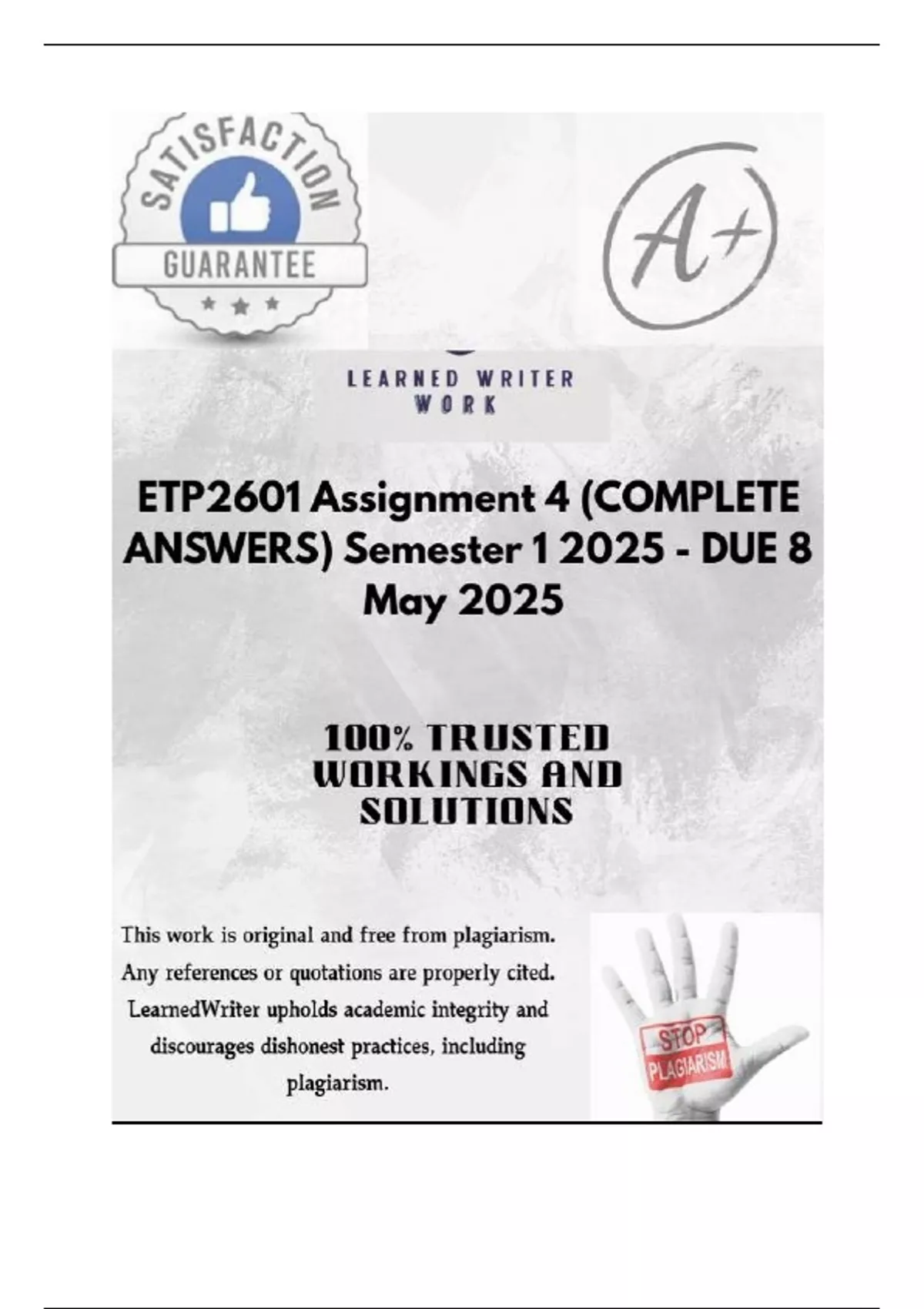 SATISFACTION

GUARANTEE

A+

LEARNED WRITER
WORK

ETP2601 Assignment 4 (COMPLETE ANSWERS) Semester 1 2025 - DUE 8 May 2025

100% TRUSTED
WORKINGS AND
SOLUTIONS

This work is original and free from plagiarism. Any references or quotations are properly cited. LearnedWriter upholds academic integrity and discourages dishonest practices, including plagiarism.

STOP
PLAGIARISM